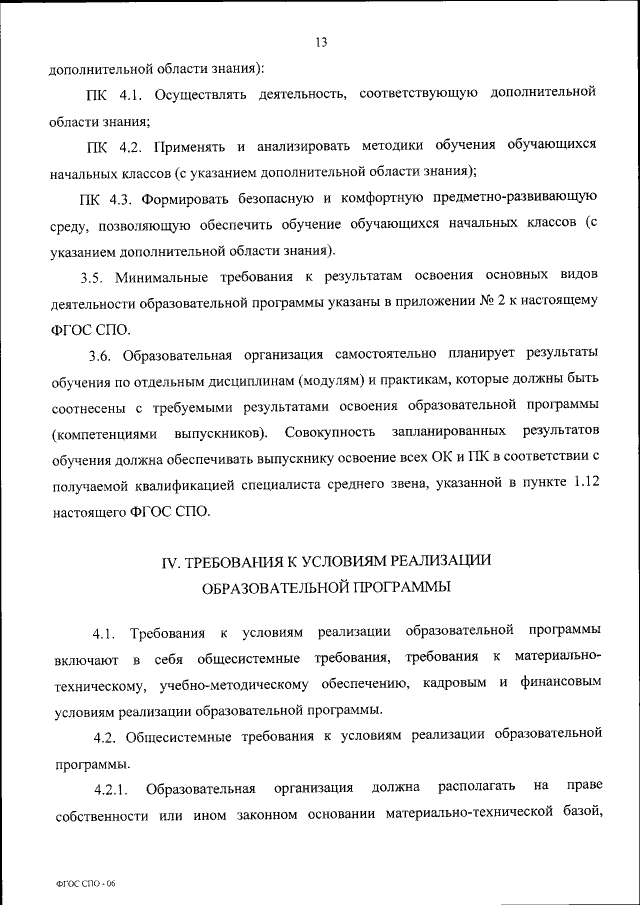 13

дополнительной области знания):

ПК 4.1. Осуществлять деятельность, соответствующую дополнительной области знания;

ПК 4.2. Применять и анализировать методики обучения обучающихся начальных классов (с указанием дополнительной области знания);

ПК 4.3. Формировать безопасную и комфортную предметно-развивающую среду, позволяющую обеспечить обучение обучающихся начальных классов (с указанием дополнительной области знания).

3.5. Минимальные требования к результатам освоения основных видов деятельности образовательной программы указаны в приложении № 2 к настоящему ФГОС СПО.

3.6. Образовательная организация самостоятельно планирует результаты обучения по отдельным дисциплинам (модулям) и практикам, которые должны быть соотнесены с требуемыми результатами освоения образовательной программы (компетенциями выпускников). Совокупность запланированных результатов обучения должна обеспечивать выпускнику освоение всех ОК и ПК в соответствии с получаемой квалификацией специалиста среднего звена, указанной в пункте 1.12 настоящего ФГОС СПО.

IV. ТРЕБОВАНИЯ К УСЛОВИЯМ РЕАЛИЗАЦИИ ОБРАЗОВАТЕЛЬНОЙ ПРОГРАММЫ

4.1. Требования к условиям реализации образовательной программы включают в себя общесистемные требования, требования к материально-техническому, учебно-методическому обеспечению, кадровым и финансовым условиям реализации образовательной программы.

4.2. Общесистемные требования к условиям реализации образовательной программы.

4.2.1. Образовательная организация должна располагать на праве собственности или ином законном основании материально-технической базой,

ФГОС СПО - 06